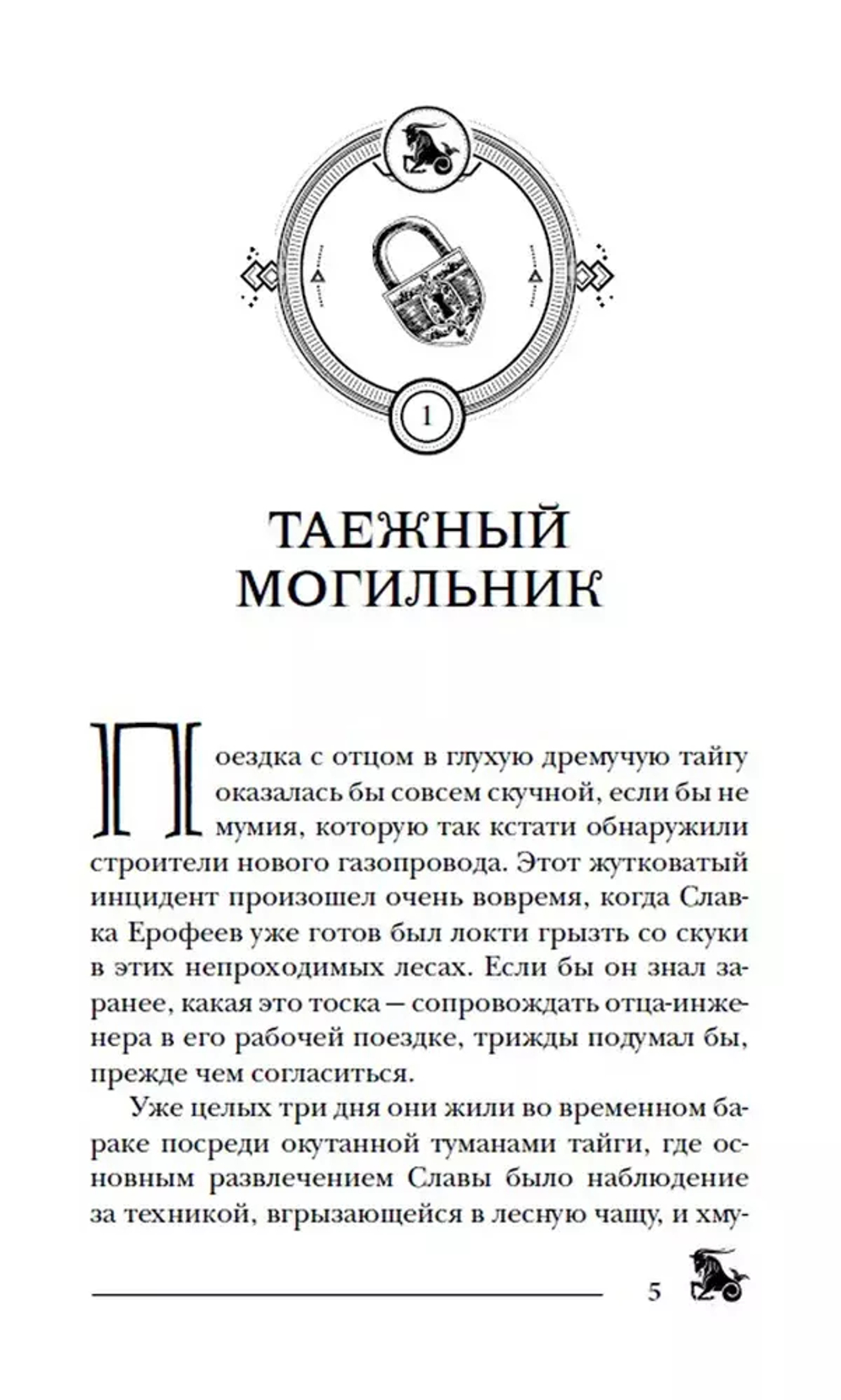 1

ТАЕЖНЫЙ МОГИЛЬНИК

Поездка с отцом в глухую дремучую тайгу оказалась бы совсем скучной, если бы не мумия, которую так кстати обнаружили строители нового газопровода. Этот жутковатый инцидент произошел очень вовремя, когда Славка Ерофеев уже готов был локти грызть со скуки в этих непроходимых лесах. Если бы он знал заранее, какая это тоска — сопровождать отца-инженера в его рабочей поездке, трижды подумал бы, прежде чем согласиться.

Уже целых три дня они жили во временном бараке посреди окутанной туманами тайги, где основным развлечением Славы было наблюдение за техникой, вгрызающейся в лесную чащу, и хму-

5